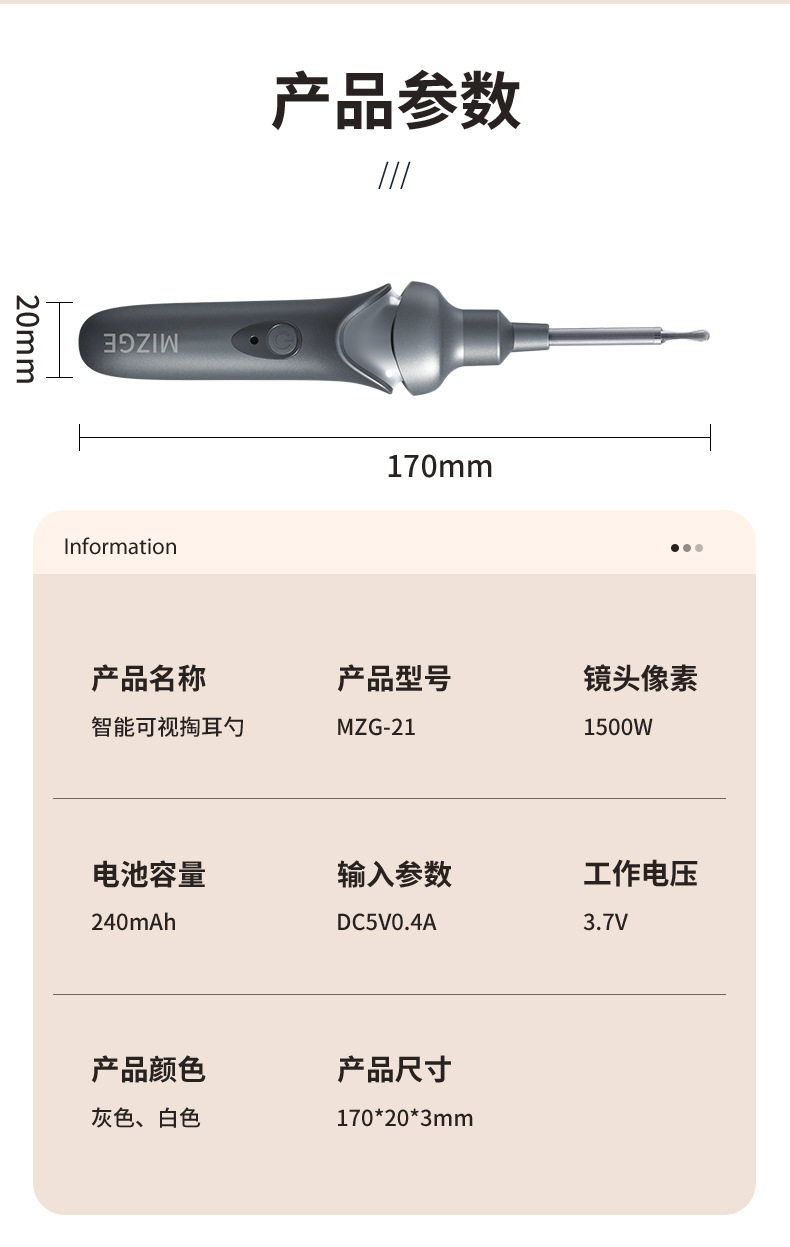 产品参数

///

20mm

MIZGE

170mm

Information

产品名称
智能可视掏耳勺

产品型号
MZG-21

镜头像素
1500W

电池容量
240mAh

输入参数
DC5V0.4A

工作电压
3.7V

产品颜色
灰色、白色

产品尺寸
170*20*3mm